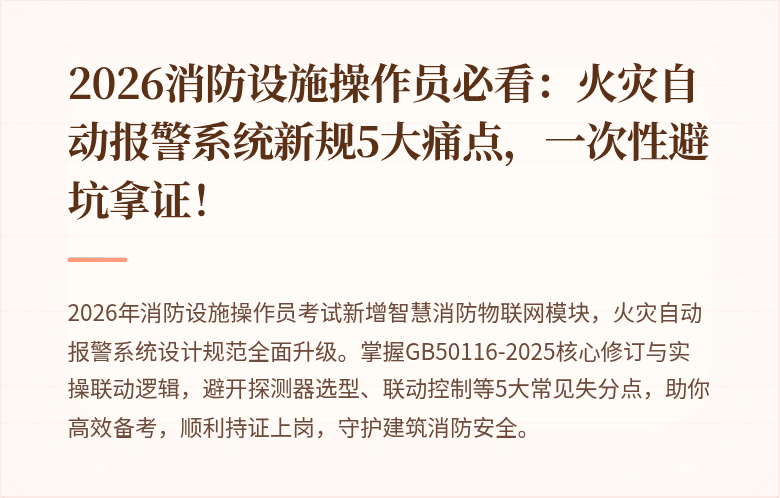 2026消防设施操作员必看：火灾自动报警系统新规5大痛点，一次性避坑拿证！

2026年消防设施操作员考试新增智慧消防物联网模块，火灾自动报警系统设计规范全面升级。掌握GB50116-2025核心修订与实操联动逻辑，避开探测器选型、联动控制等5大常见失分点，助你高效备考，顺利持证上岗，守护建筑消防安全。